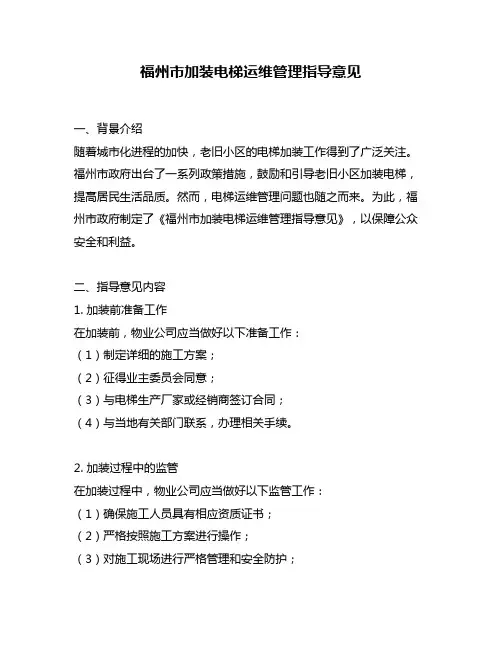 福州市加装电梯运维管理指导意见

一、背景介绍
随着城市化进程的加快，老旧小区的电梯加装工作得到了广泛关注。福州市政府出台了一系列政策措施，鼓励和引导老旧小区加装电梯，提高居民生活品质。然而，电梯运维管理问题也随之而来。为此，福州市政府制定了《福州市加装电梯运维管理指导意见》，以保障公众安全和利益。

二、指导意见内容
1. 加装前准备工作
在加装前，物业公司应当做好以下准备工作：
（1）制定详细的施工方案；
（2）征得业主委员会同意；
（3）与电梯生产厂家或经销商签订合同；
（4）与当地有关部门联系，办理相关手续。

2. 加装过程中的监管
在加装过程中，物业公司应当做好以下监管工作：
（1）确保施工人员具有相应资质证书；
（2）严格按照施工方案进行操作；
（3）对施工现场进行严格管理和安全防护；